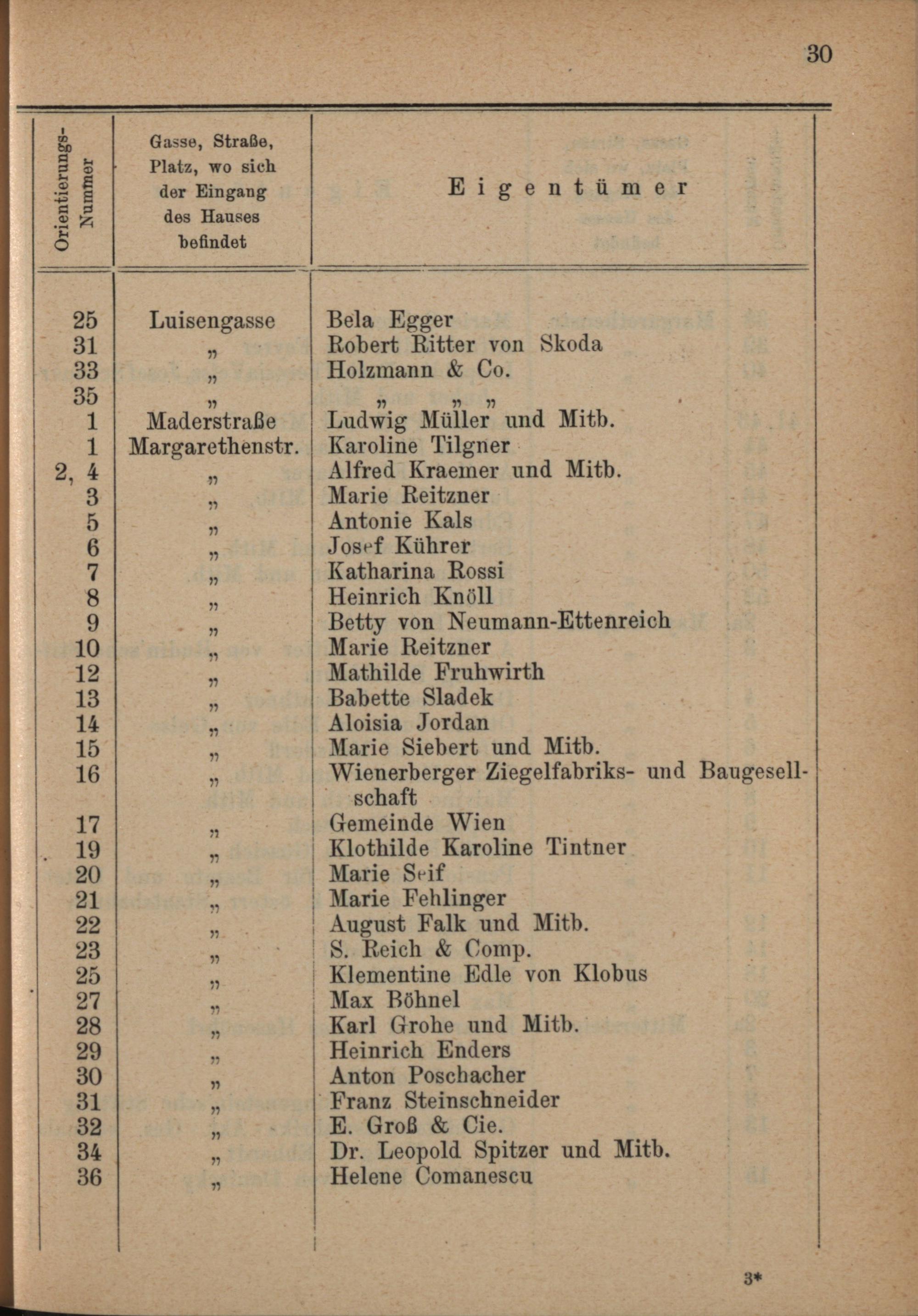 30

| Orientierungs-Nummer | Gasse, Straße, Platz, wo sich der Eingang des Hauses befindet | Eigentümer |
|---|---|---|
| 25 | Luisengasse | Bela Egger |
| 31 | „ | Robert Ritter von Skoda |
| 33 | „ | Holzmann & Co. |
| 35 | „ | „ „ „ |
| 1 | Maderstraße | Ludwig Müller und Mitb. |
| 1 | Margarethenstr. | Karoline Tilgner |
| 2, 4 | „ | Alfred Kraemer und Mitb. |
| 3 | „ | Marie Reitzner |
| 5 | „ | Antonie Kals |
| 6 | „ | Josef Kührer |
| 7 | „ | Katharina Rossi |
| 8 | „ | Heinrich Knöll |
| 9 | „ | Betty von Neumann-Ettenreich |
| 10 | „ | Marie Reitzner |
| 12 | „ | Mathilde Fruhwirth |
| 13 | „ | Babette Sladek |
| 14 | „ | Aloisia Jordan |
| 15 | „ | Marie Siebert und Mitb. |
| 16 | „ | Wienerberger Ziegelfabriks- und Baugesellschaft |
| 17 | „ | Gemeinde Wien |
| 19 | „ | Klothilde Karoline Tintner |
| 20 | „ | Marie Seif |
| 21 | „ | Marie Fehlinger |
| 22 | „ | August Falk und Mitb. |
| 23 | „ | S. Reich & Comp. |
| 25 | „ | Klementine Edle von Klobus |
| 27 | „ | Max Böhnel |
| 28 | „ | Karl Grohe und Mitb. |
| 29 | „ | Heinrich Enders |
| 30 | „ | Anton Poschacher |
| 31 | „ | Franz Steinschneider |
| 32 | „ | E. Groß & Cie. |
| 34 | „ | Dr. Leopold Spitzer und Mitb. |
| 36 | „ | Helene Comanescu |

3*